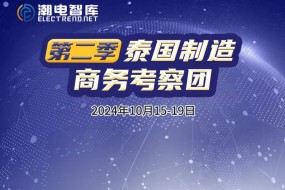 潮电智库
ELECTREND.NET

第二季 泰国制造
商务考察团

2024年10月15-19日